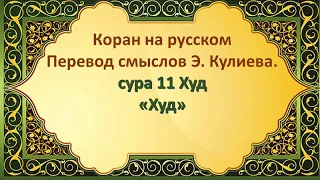 Коран на русском
Перевод смыслов Э. Кулиева.
сура 11 Худ
«Худ»